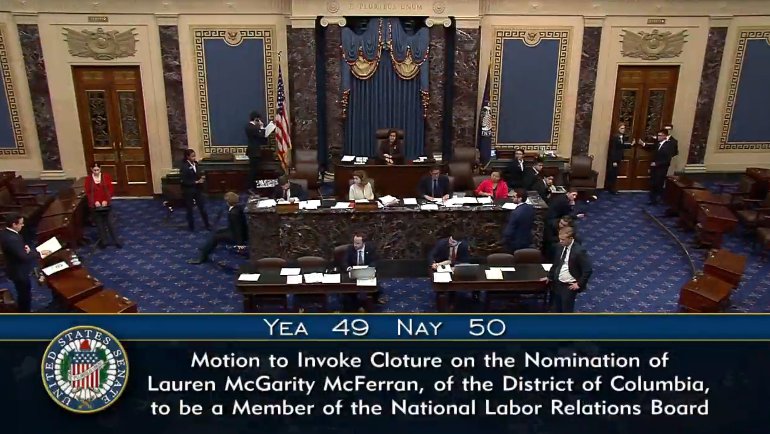 E PLURIBUS UNUM

YEA 49 NAY 50

UNITED STATES SENATE

Motion to Invoke Cloture on the Nomination of Lauren McGarity McFerran, of the District of Columbia, to be a Member of the National Labor Relations Board